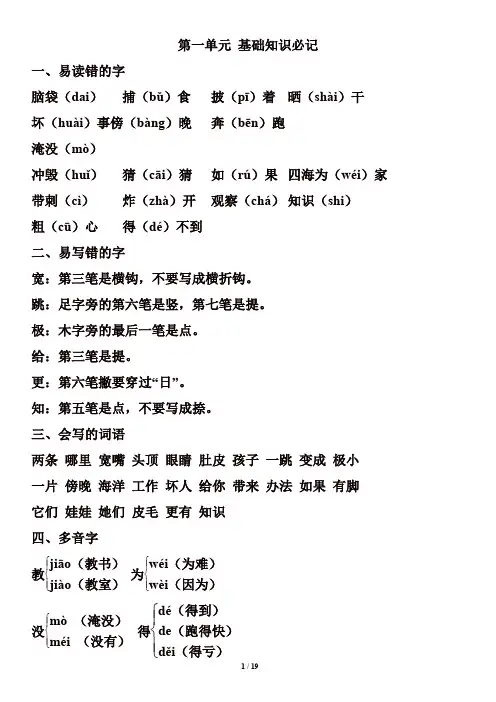 第一单元 基础知识必记

一、易读错的字

脑袋（dai） 捕（bǔ）食 披（pī）着 晒（shài）干

坏（huài）事傍（bàng）晚 奔（bēn）跑

淹没（mò）

冲毁（huǐ） 猜（cāi）猜 如（rú）果 四海为（wéi）家

带刺（cì） 炸（zhà）开 观察（chá） 知识（shi）

粗（cū）心 得（dé）不到

二、易写错的字

宽：第三笔是横钩，不要写成横折钩。

跳：足字旁的第六笔是竖，第七笔是提。

极：木字旁的最后一笔是点。

给：第三笔是提。

更：第六笔撇要穿过“日”。

知：第五笔是点，不要写成捺。

三、会写的词语

两条 哪里 宽嘴 头顶 眼睛 肚皮 孩子 一跳 变成 极小

一片 傍晚 海洋 工作 坏人 给你 带来 办法 如果 有脚

它们 娃娃 她们 皮毛 更有 知识

四、多音字

教 jiāo（教书） jiào（教室） 为 wéi（为难） wèi（因为）

没 mò （淹没） méi （没有） 得 dé（得到） de（跑得快） děi（得亏）

1 / 19